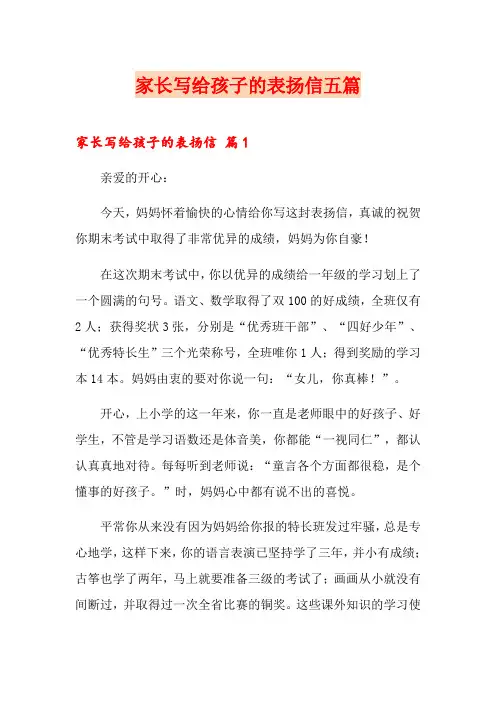 家长写给孩子的表扬信五篇

家长写给孩子的表扬信 篇1

亲爱的开心：

今天，妈妈怀着愉快的心情给你写这封表扬信，真诚的祝贺你期末考试中取得了非常优异的成绩，妈妈为你自豪！

在这次期末考试中，你以优异的成绩给一年级的学习划上了一个圆满的句号。语文、数学取得了双100的好成绩，全班仅有2人；获得奖状3张，分别是“优秀班干部”、“四好少年”、“优秀特长生”三个光荣称号，全班唯你1人；得到奖励的学习本14本。妈妈由衷的要对你说一句：“女儿，你真棒！”。

开心，上小学的这一年来，你一直是老师眼中的好孩子、好学生，不管是学习语数还是体音美，你都能“一视同仁”，都认认真真地对待。每每听到老师说：“童言各个方面都很稳，是个懂事的好孩子。”时，妈妈心中都有说不出的喜悦。

平常你从来没有因为妈妈给你报的特长班发过牢骚，总是专心地学，这样下来，你的语言表演已坚持学了三年，并小有成绩；古筝也学了两年，马上就要准备三级的考试了；画画从小就没有间断过，并取得过一次全省比赛的铜奖。这些课外知识的学习使